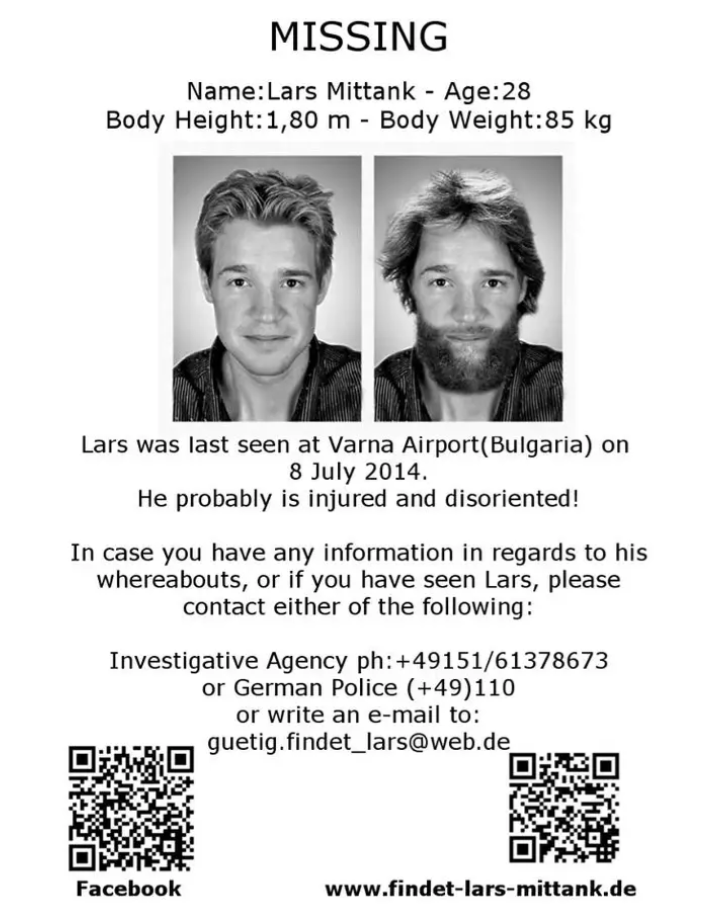 MISSING

Name:Lars Mittank - Age:28
Body Height:1,80 m - Body Weight:85 kg

Lars was last seen at Varna Airport(Bulgaria) on 8 July 2014.
He probably is injured and disoriented!

In case you have any information in regards to his whereabouts, or if you have seen Lars, please contact either of the following:

Investigative Agency ph:+49151/61378673
or German Police (+49)110
or write an e-mail to:
guetig.findet_lars@web.de

Facebook

www.findet-lars-mittank.de